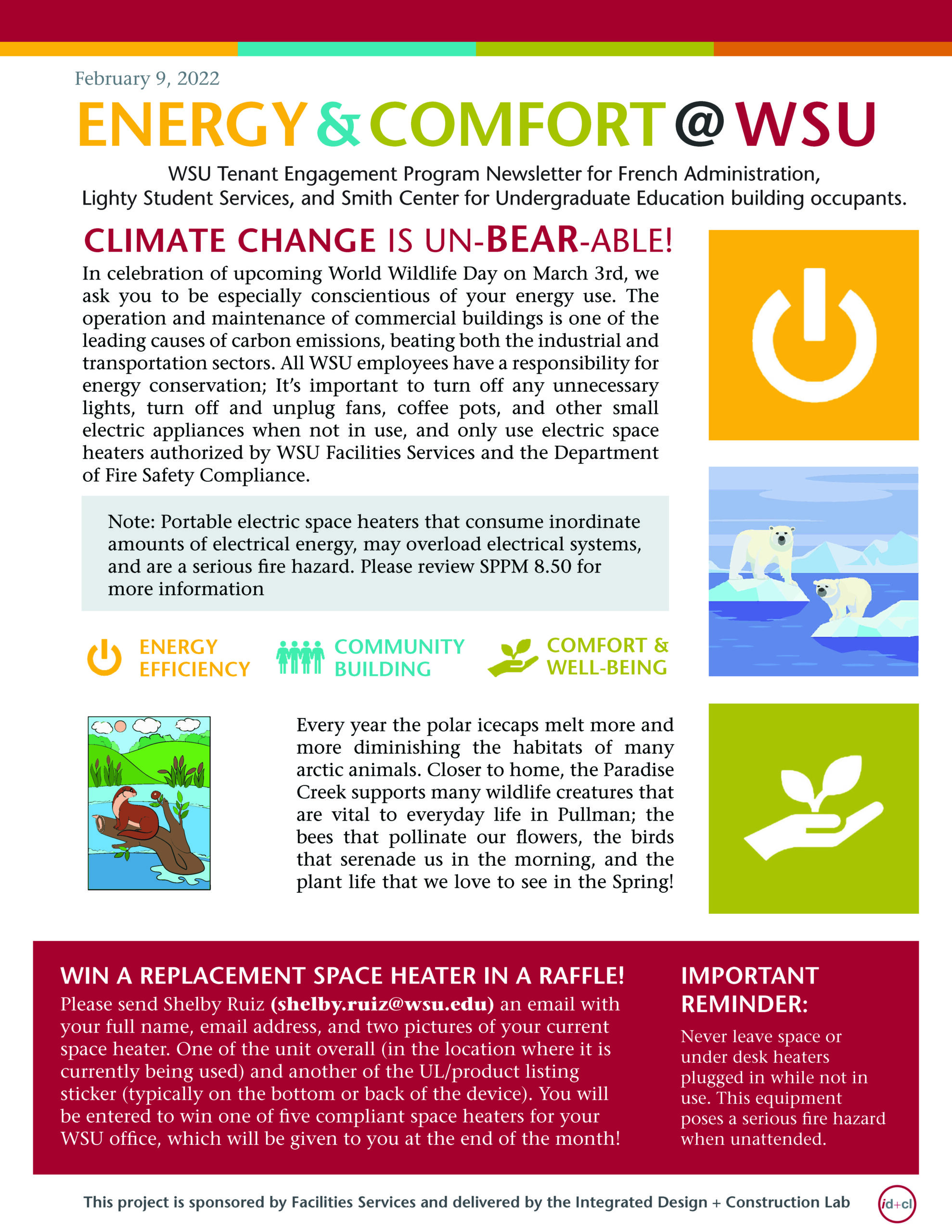 February 9, 2022

ENERGY & COMFORT @ WSU

WSU Tenant Engagement Program Newsletter for French Administration, Lighty Student Services, and Smith Center for Undergraduate Education building occupants.

CLIMATE CHANGE IS UN-BEAR-ABLE!

In celebration of upcoming World Wildlife Day on March 3rd, we ask you to be especially conscientious of your energy use. The operation and maintenance of commercial buildings is one of the leading causes of carbon emissions, beating both the industrial and transportation sectors. All WSU employees have a responsibility for energy conservation; It's important to turn off any unnecessary lights, turn off and unplug fans, coffee pots, and other small electric appliances when not in use, and only use electric space heaters authorized by WSU Facilities Services and the Department of Fire Safety Compliance.

Note: Portable electric space heaters that consume inordinate amounts of electrical energy, may overload electrical systems, and are a serious fire hazard. Please review SPPM 8.50 for more information

ENERGY EFFICIENCY

COMMUNITY BUILDING

COMFORT & WELL-BEING

Every year the polar icecaps melt more and more diminishing the habitats of many arctic animals. Closer to home, the Paradise Creek supports many wildlife creatures that are vital to everyday life in Pullman; the bees that pollinate our flowers, the birds that serenade us in the morning, and the plant life that we love to see in the Spring!

WIN A REPLACEMENT SPACE HEATER IN A RAFFLE!

Please send Shelby Ruiz (shelby.ruiz@wsu.edu) an email with your full name, email address, and two pictures of your current space heater. One of the unit overall (in the location where it is currently being used) and another of the UL/product listing sticker (typically on the bottom or back of the device). You will be entered to win one of five compliant space heaters for your WSU office, which will be given to you at the end of the month!

IMPORTANT REMINDER:

Never leave space or under desk heaters plugged in while not in use. This equipment poses a serious fire hazard when unattended.

This project is sponsored by Facilities Services and delivered by the Integrated Design + Construction Lab

id+cl